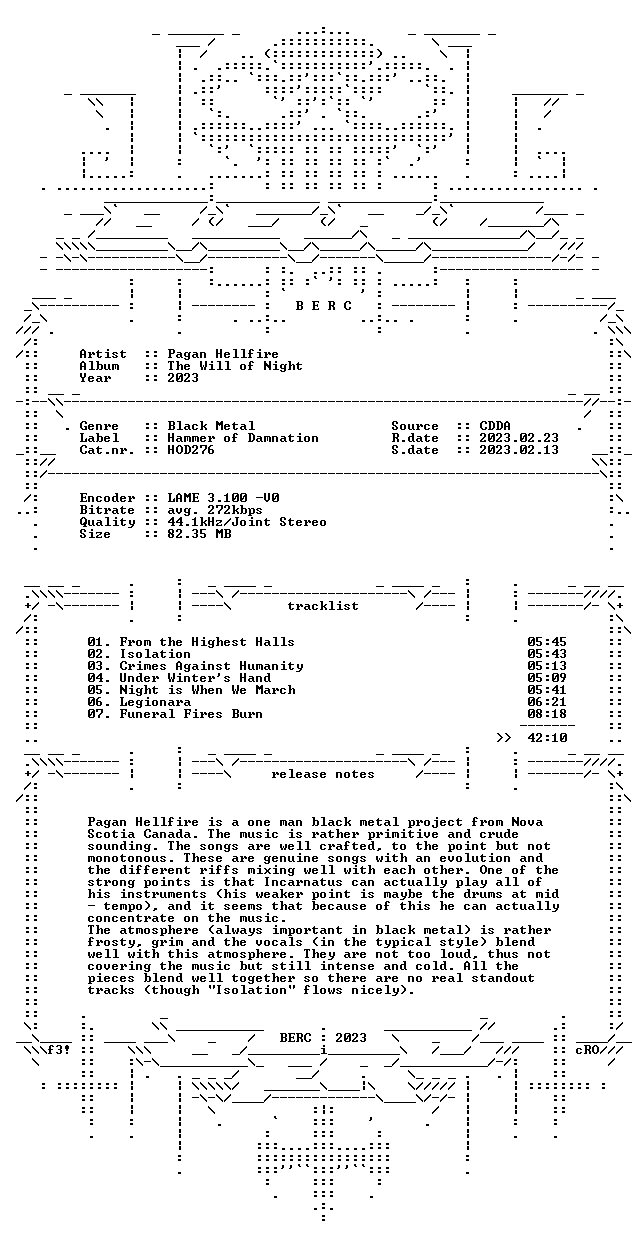 B E R C

Artist :: Pagan Hellfire
Album :: The Will of Night
Year :: 2023

Genre :: Black Metal
Label :: Hammer of Damnation
Cat.nr. :: HOD276

Source :: CDDA
R.date :: 2023.02.23
S.date :: 2023.02.13

Encoder :: LAME 3.100 -V0
Bitrate :: avg. 272kbps
Quality :: 44.1kHz/Joint Stereo
Size :: 82.35 MB

tracklist

01. From the Highest Halls 05:45
02. Isolation 05:43
03. Crimes Against Humanity 05:13
04. Under Winter's Hand 05:09
05. Night is When We March 05:41
06. Legionara 06:21
07. Funeral Fires Burn 08:18

>> 42:10

release notes

Pagan Hellfire is a one man black metal project from Nova Scotia Canada. The music is rather primitive and crude sounding. The songs are well crafted, to the point but not monotonous. These are genuine songs with an evolution and the different riffs mixing well with each other. One of the strong points is that Incarnatus can actually play all of his instruments (his weaker point is maybe the drums at mid - tempo), and it seems that because of this he can actually concentrate on the music.
The atmosphere (always important in black metal) is rather frosty, grim and the vocals (in the typical style) blend well with this atmosphere. They are not too loud, thus not covering the music but still intense and cold. All the pieces blend well together so there are no real standout tracks (though "Isolation" flows nicely).

f3! BERC : 2023 cRO